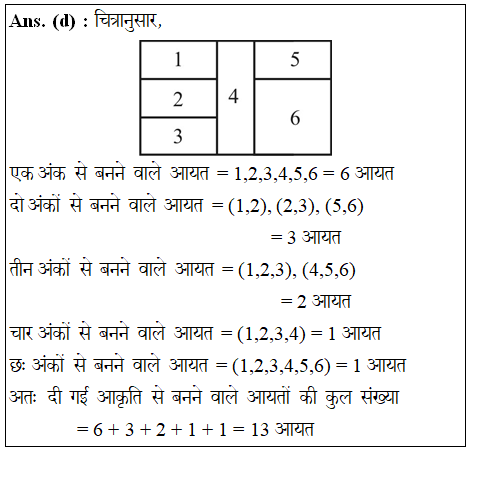 Ans. (d) : चित्रानुसार,

1
2
3
4
5
6

एक अंक से बनने वाले आयत = 1,2,3,4,5,6 = 6 आयत
दो अंकों से बनने वाले आयत = (1,2), (2,3), (5,6)
= 3 आयत
तीन अंकों से बनने वाले आयत = (1,2,3), (4,5,6)
= 2 आयत
चार अंकों से बनने वाले आयत = (1,2,3,4) = 1 आयत
छः अंकों से बनने वाले आयत = (1,2,3,4,5,6) = 1 आयत
अतः दी गई आकृति से बनने वाले आयतों की कुल संख्या
= 6 + 3 + 2 + 1 + 1 = 13 आयत